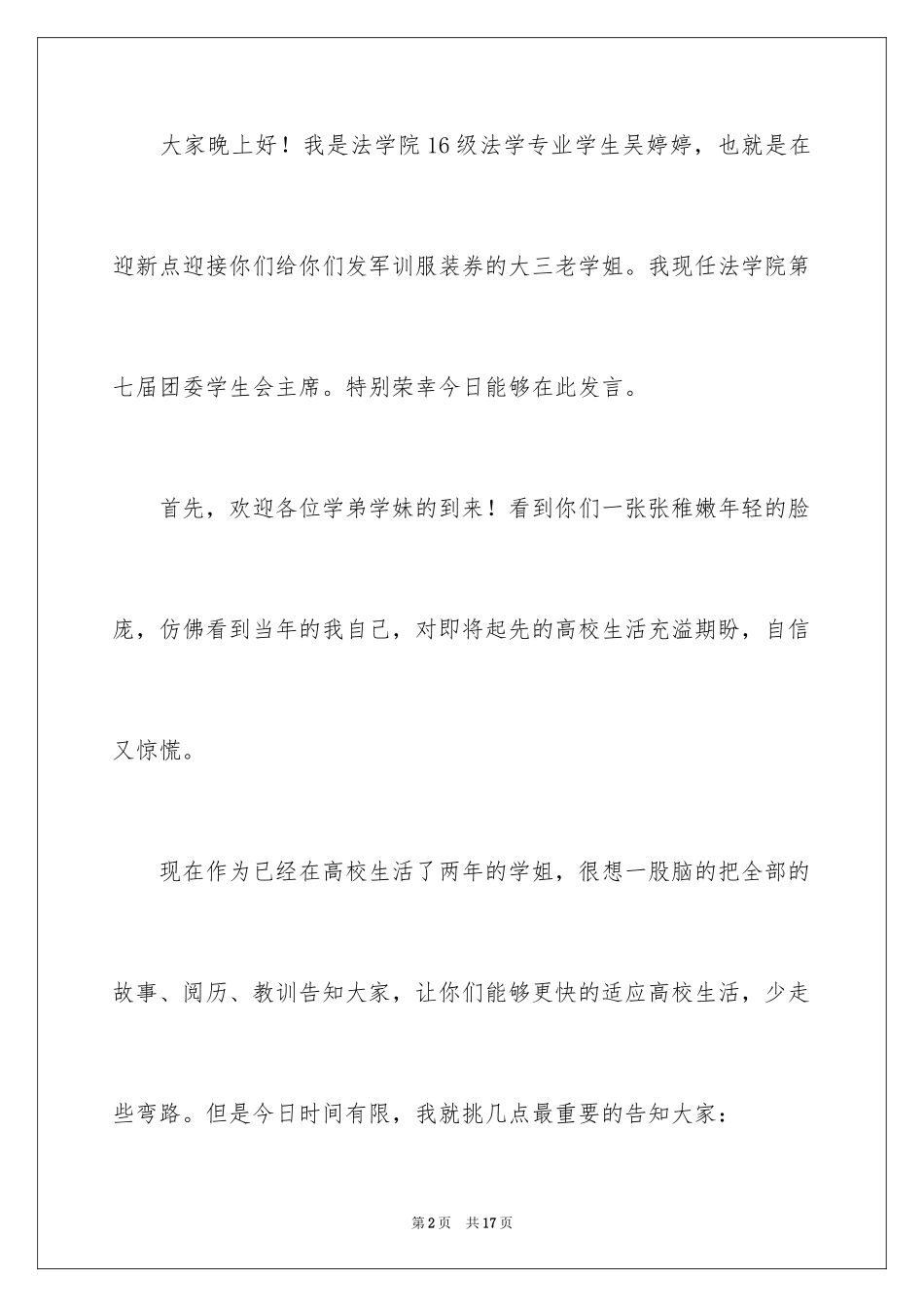 大家晚上好！我是法学院16级法学专业学生吴婷婷，也就是在迎新点迎接你们给你们发军训服装券的大三老学姐。我现任法学院第七届团委学生会主席。特别荣幸今日能够在此发言。

首先，欢迎各位学弟学妹的到来！看到你们一张张稚嫩年轻的脸庞，仿佛看到当年的我自己，对即将起先的高校生活充溢期盼，自信又惊慌。

现在作为已经在高校生活了两年的学姐，很想一股脑的把全部的故事、阅历、教训告知大家，让你们能够更快的适应高校生活，少走些弯路。但是今日时间有限，我就挑几点最重要的告知大家：

第2页　共17页